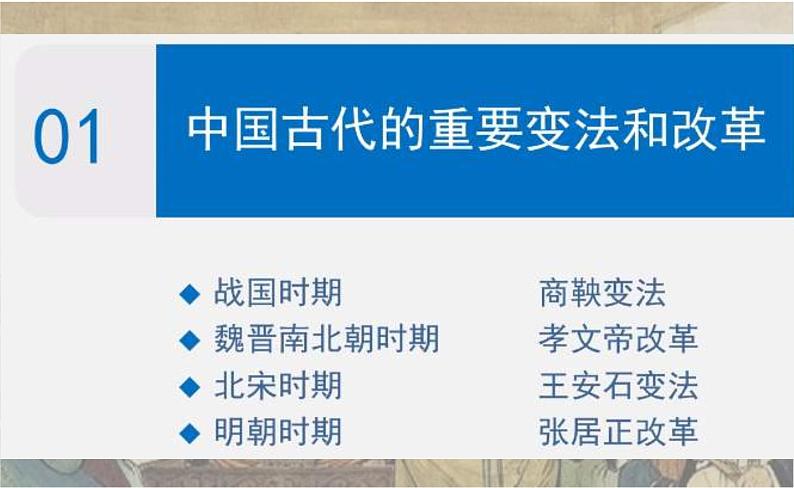 01 中国古代的重要变法和改革

◆ 战国时期 商鞅变法
◆ 魏晋南北朝时期 孝文帝改革
◆ 北宋时期 王安石变法
◆ 明朝时期 张居正改革